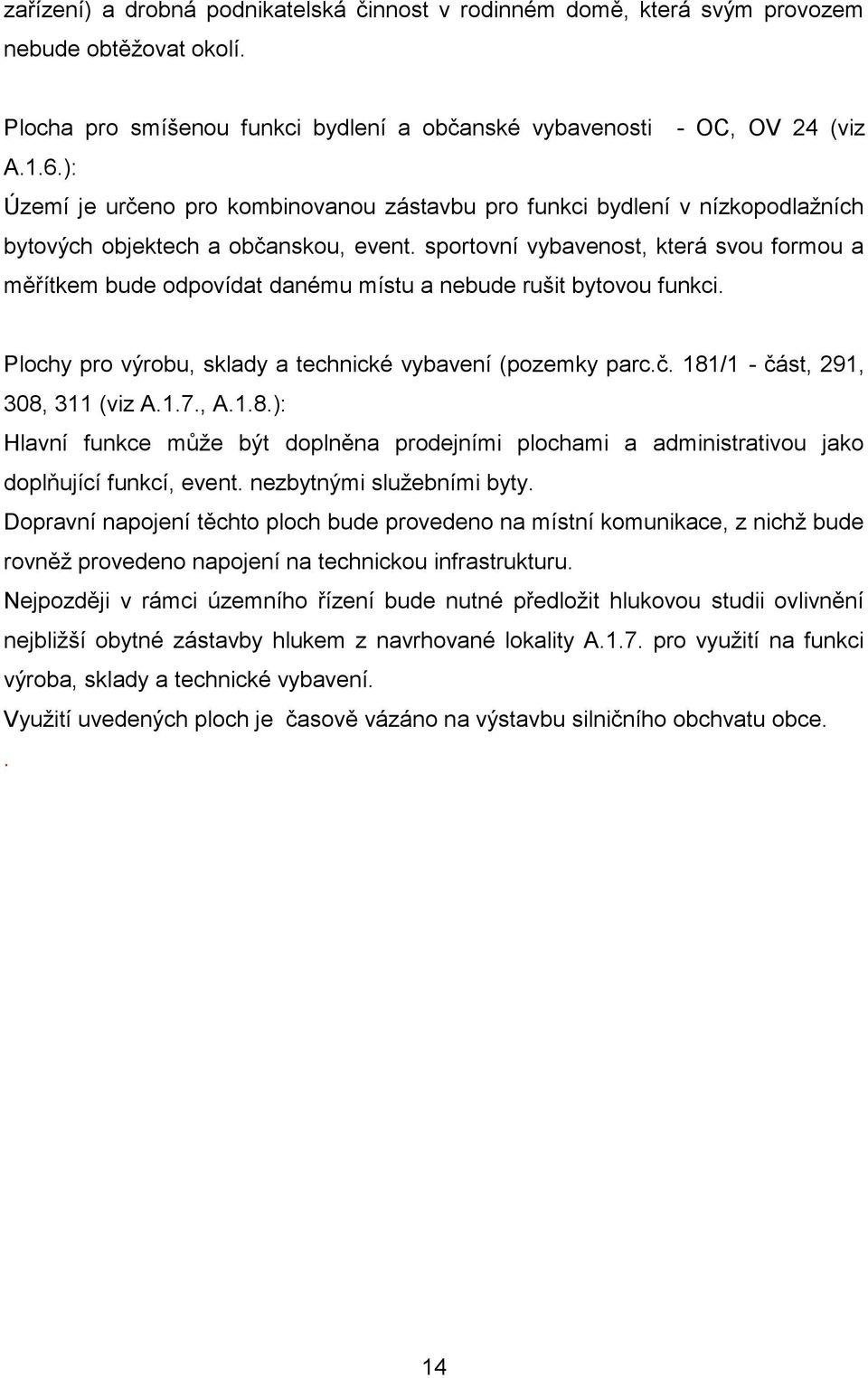 zařízení) a drobná podnikatelská činnost v rodinném domě, která svým provozem nebude obtěžovat okolí.

Plocha pro smíšenou funkci bydlení a občanské vybavenosti - OC, OV 24 (viz A.1.6.):

Území je určeno pro kombinovanou zástavbu pro funkci bydlení v nízkopodlažních bytových objektech a občanskou, event. sportovní vybavenost, která svou formou a měřítkem bude odpovídat danému místu a nebude rušit bytovou funkci.

Plochy pro výrobu, sklady a technické vybavení (pozemky parc.č. 181/1 - část, 291, 308, 311 (viz A.1.7., A.1.8.):

Hlavní funkce může být doplněna prodejními plochami a administrativou jako doplňující funkcí, event. nezbytnými služebními byty.

Dopravní napojení těchto ploch bude provedeno na místní komunikace, z nichž bude rovněž provedeno napojení na technickou infrastrukturu.

Nejpozději v rámci územního řízení bude nutné předložit hlukovou studii ovlivnění nejbližší obytné zástavby hlukem z navrhované lokality A.1.7. pro využití na funkci výroba, sklady a technické vybavení.

Využití uvedených ploch je časově vázáno na výstavbu silničního obchvatu obce.

.

14